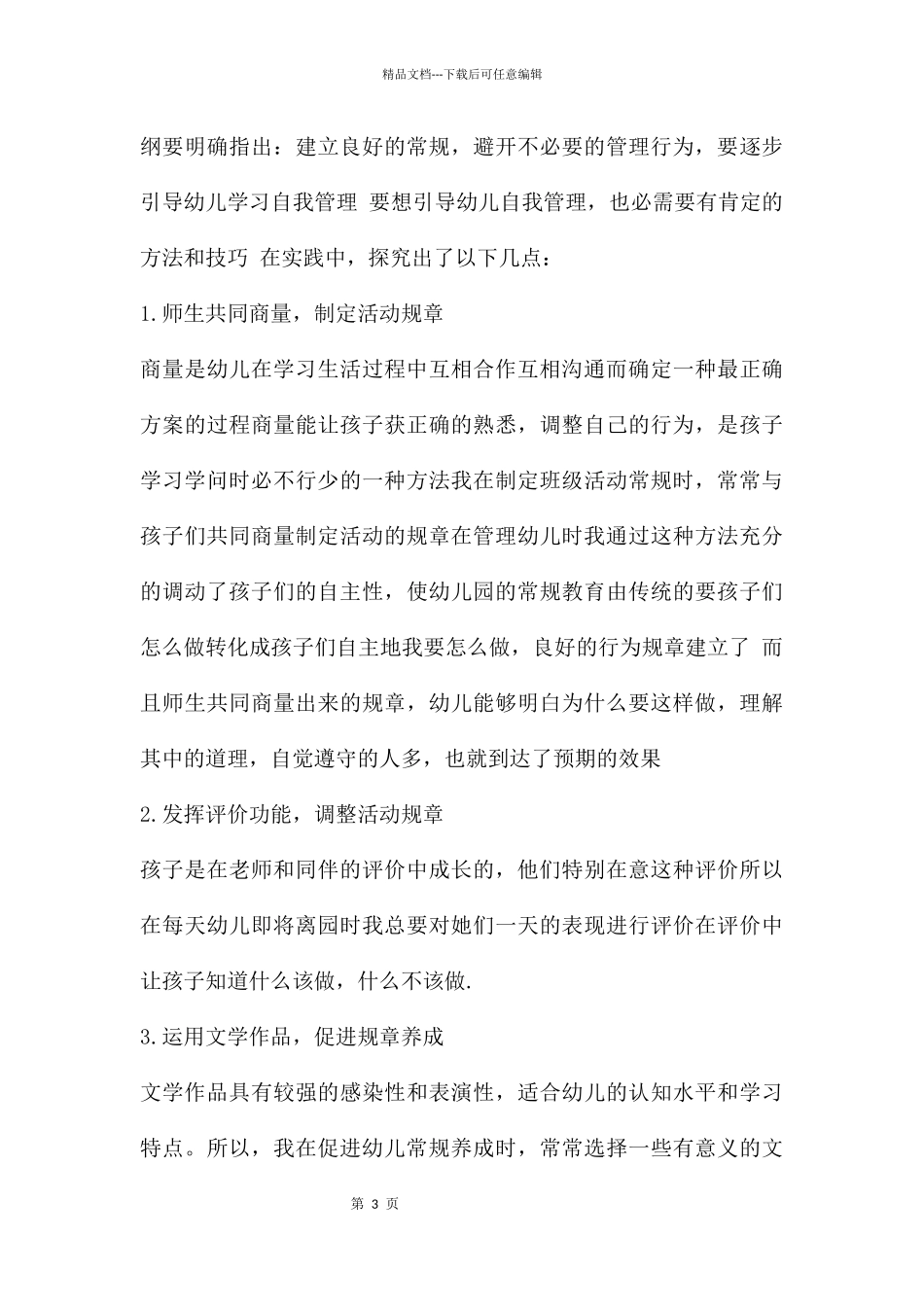 精品文档---下载后可任意编辑

纲要明确指出：建立良好的常规，避开不必要的管理行为，要逐步引导幼儿学习自我管理 要想引导幼儿自我管理，也必需要有肯定的方法和技巧 在实践中，探究出了以下几点：

1.师生共同商量，制定活动规章

商量是幼儿在学习生活过程中互相合作互相沟通而确定一种最正确方案的过程商量能让孩子获正确的熟悉，调整自己的行为，是孩子学习学问时必不行少的一种方法我在制定班级活动常规时，常常与孩子们共同商量制定活动的规章在管理幼儿时我通过这种方法充分的调动了孩子们的自主性，使幼儿园的常规教育由传统的要孩子们怎么做转化成孩子们自主地我要怎么做，良好的行为规章建立了 而且师生共同商量出来的规章，幼儿能够明白为什么要这样做，理解其中的道理，自觉遵守的人多，也就到达了预期的效果

2.发挥评价功能，调整活动规章

孩子是在老师和同伴的评价中成长的，他们特别在意这种评价所以在每天幼儿即将离园时我总要对她们一天的表现进行评价在评价中让孩子知道什么该做，什么不该做.

3.运用文学作品，促进规章养成

文学作品具有较强的感染性和表演性，适合幼儿的认知水平和学习特点。所以，我在促进幼儿常规养成时，常常选择一些有意义的文

第 3 页